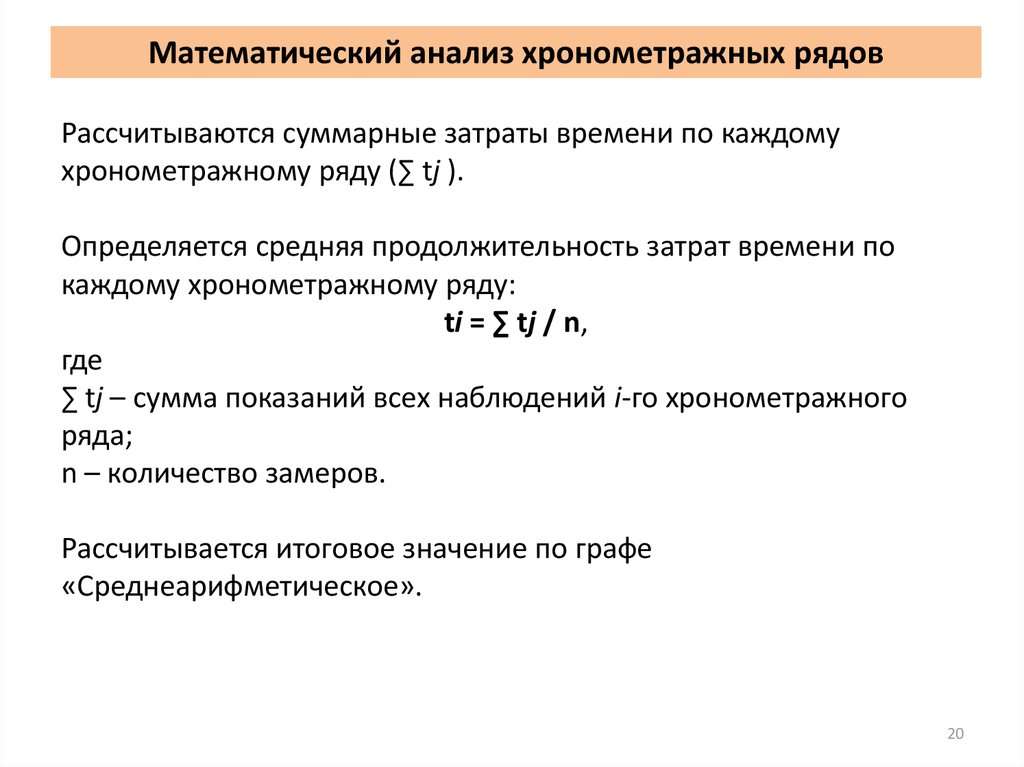 Математический анализ хронометражных рядов

Рассчитываются суммарные затраты времени по каждому хронометражному ряду ($\sum tj$ ).

Определяется средняя продолжительность затрат времени по каждому хронометражному ряду:

$ti = \sum tj / n$,

где

$\sum tj$ – сумма показаний всех наблюдений $i$-го хронометражного ряда;

n – количество замеров.

Рассчитывается итоговое значение по графе «Среднеарифметическое».

20